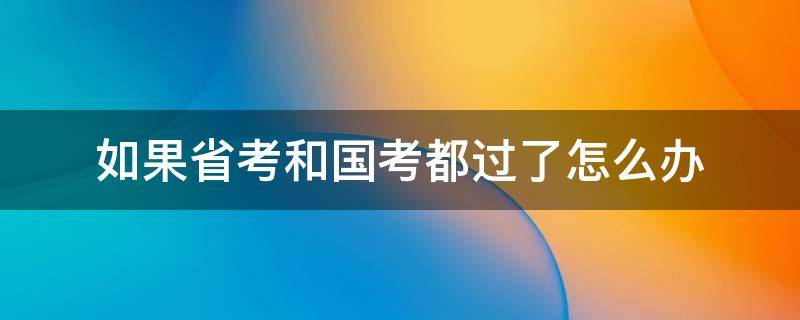 如果省考和国考都过了怎么办